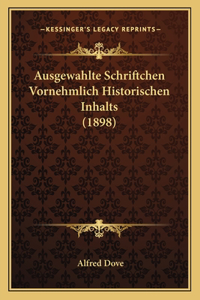 —KESSINGER'S LEGACY REPRINTS—

Ausgewahlte Schriftchen Vornehmlich Historischen Inhalts (1898)

Alfred Dove